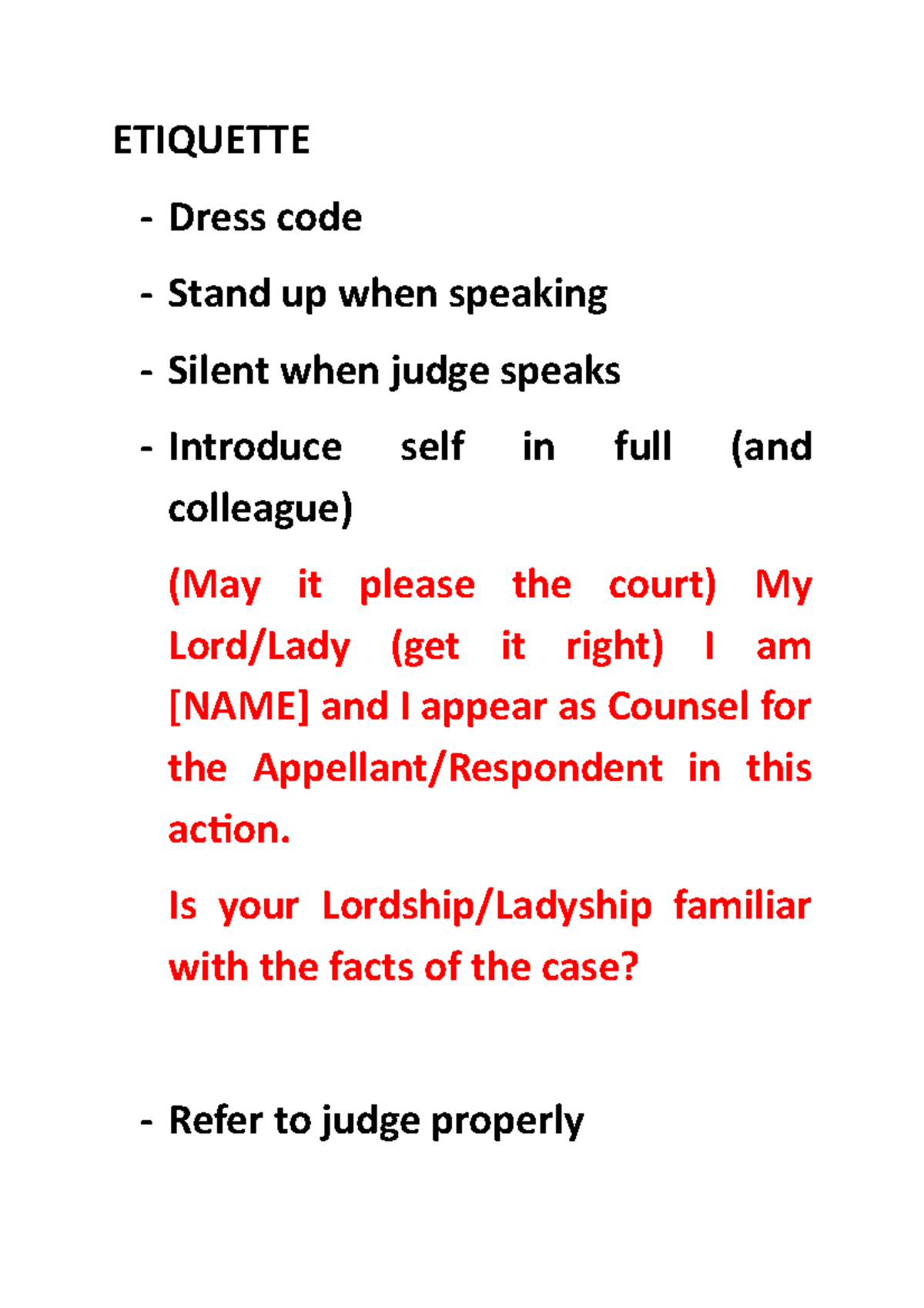 ETIQUETTE

- Dress code
- Stand up when speaking
- Silent when judge speaks
- Introduce self in full (and colleague)

(May it please the court) My Lord/Lady (get it right) I am [NAME] and I appear as Counsel for the Appellant/Respondent in this action.

Is your Lordship/Ladyship familiar with the facts of the case?

- Refer to judge properly